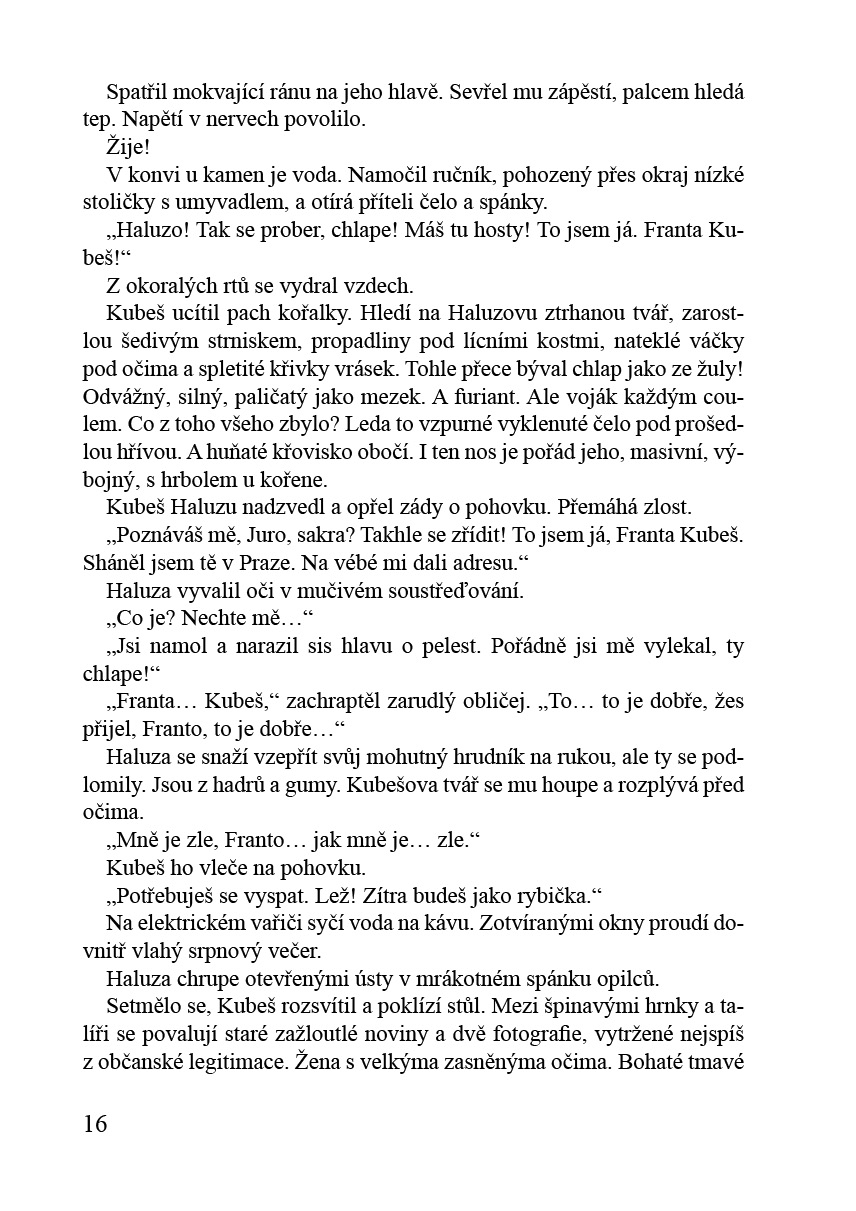 Spatřil mokvající ránu na jeho hlavě. Sevřel mu zápěstí, palcem hledá tep. Napětí v nervech povolilo.

Žije!

V konvi u kamen je voda. Namočil ručník, pohozený přes okraj nízké stoličky s umyvadlem, a otírá příteli čelo a spánky.

„Haluzo! Tak se prober, chlape! Máš tu hosty! To jsem já. Franta Kubeš!“

Z okoralých rtů se vydral vzdech.

Kubeš ucítil pach kořalky. Hledí na Haluzovu ztrhanou tvář, zarostlou šedivým strniskem, propadliny pod lícními kostmi, nateklé váčky pod očima a spletité křivky vrásek. Tohle přece býval chlap jako ze žuly! Odvážný, silný, paličatý jako mezek. A furiant. Ale voják každým coulem. Co z toho všeho zbylo? Leda to vzpurné vyklenuté čelo pod prošedlou hřívou. A huňaté křovisko obočí. I ten nos je pořád jeho, masivní, výbojný, s hrbolem u kořene.

Kubeš Haluzu nadzvedl a opřel zády o pohovku. Přemáhá zlost.

„Poznáváš mě, Juro, sakra? Takhle se zřídit! To jsem já, Franta Kubeš. Sháněl jsem tě v Praze. Na vébé mi dali adresu.“

Haluza vyvalil oči v mučivém soustřeďování.

„Co je? Nechte mě…“

„Jsi namol a narazil sis hlavu o pelest. Pořádně jsi mě vylekal, ty chlape!“

„Franta… Kubeš,“ zachraptěl zarudlý obličej. „To… to je dobře, žes přijel, Franto, to je dobře…“

Haluza se snaží vzepřít svůj mohutný hrudník na rukou, ale ty se podlomily. Jsou z hadrů a gumy. Kubešova tvář se mu houpe a rozplývá před očima.

„Mně je zle, Franto… jak mně je… zle.“

Kubeš ho vleče na pohovku.

„Potřebuješ se vyspat. Lež! Zítra budeš jako rybička.“

Na elektrickém vařiči syčí voda na kávu. Zotvíranými okny proudí dovnitř vlahý srpnový večer.

Haluza chrupe otevřenými ústy v mrákotném spánku opilců.

Setmělo se, Kubeš rozsvítil a poklízí stůl. Mezi špinavými hrnky a talíři se povalují staré zažloutlé noviny a dvě fotografie, vytržené nejspíš z občanské legitimace. Žena s velkýma zasněnýma očima. Bohaté tmavé

16